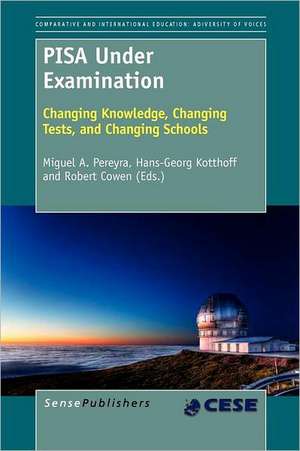 COMPARATIVE AND INTERNATIONAL EDUCATION: ADIVERSITY OF VOICES

PISA Under Examination

Changing Knowledge, Changing Tests, and Changing Schools

Miguel A. Pereyra, Hans-Georg Kotthoff and Robert Cowen (Eds.)

SensePublishers

CESE